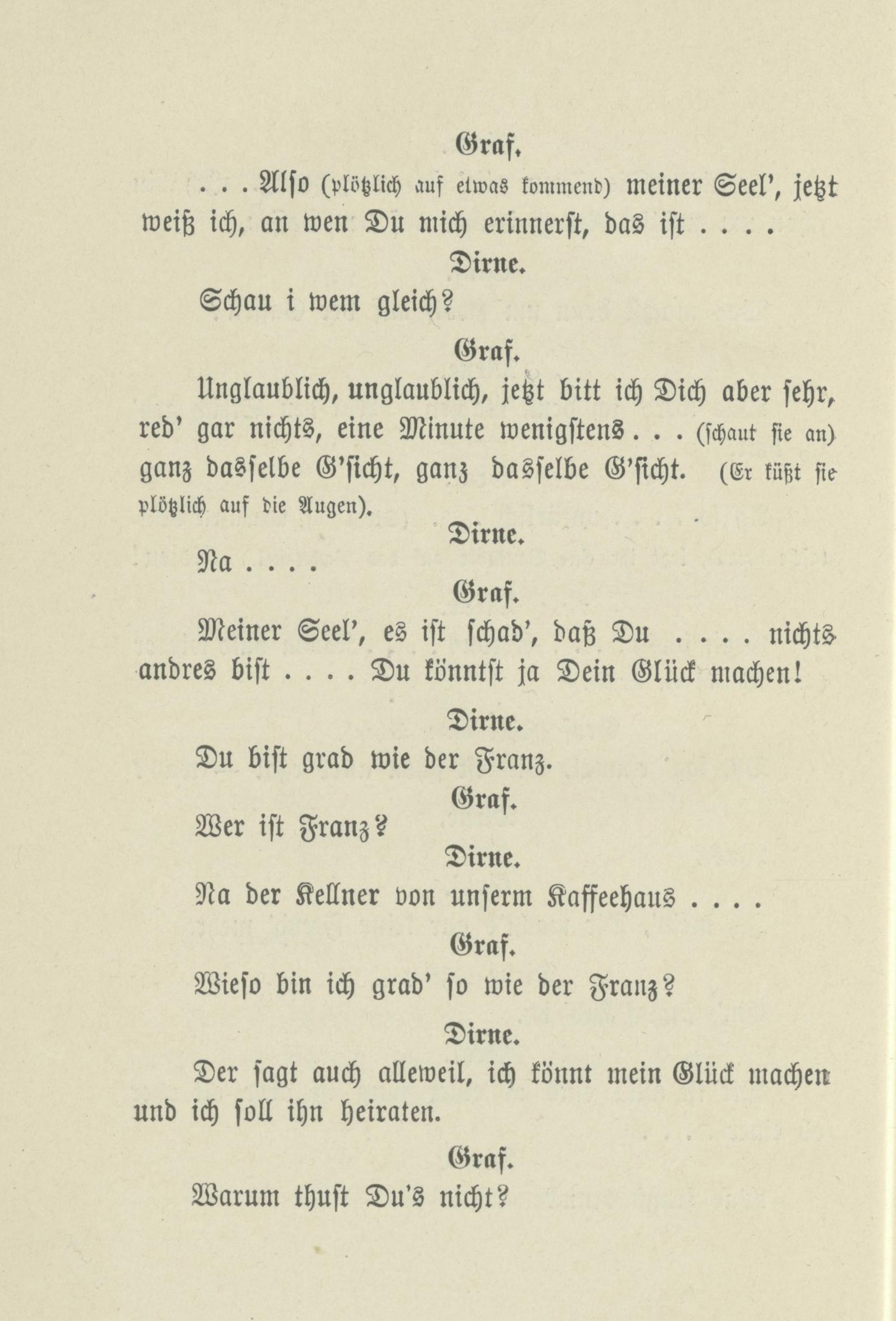 Graf.

. . . Also (plötzlich auf etwas kommend) meiner Seel', jetzt weiß ich, an wen Du mich erinnerst, das ist . . . .

Dirne.

Schau i wem gleich?

Graf.

Unglaublich, unglaublich, jetzt bitt ich Dich aber sehr, red' gar nichts, eine Minute wenigstens . . . (schaut sie an) ganz dasselbe G'sicht, ganz dasselbe G'sicht. (Er küßt sie plötzlich auf die Augen).

Dirne.

Na . . . .

Graf.

Meiner Seel', es ist schad', daß Du . . . . nichts andres bist . . . . Du könntst ja Dein Glück machen!

Dirne.

Du bist grad wie der Franz.

Graf.

Wer ist Franz?

Dirne.

Na der Kellner von unserm Kaffeehaus . . . .

Graf.

Wieso bin ich grad' so wie der Franz?

Dirne.

Der sagt auch alleweil, ich könnt mein Glück machen und ich soll ihn heiraten.

Graf.

Warum thust Du's nicht?